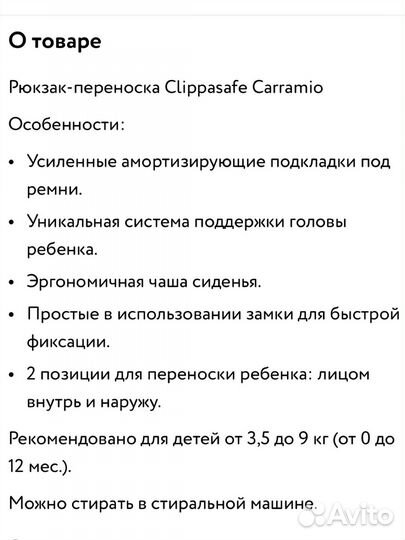 О товаре

Рюкзак-переноска Clippasafe Carramio

Особенности:

• Усиленные амортизирующие подкладки под ремни.

• Уникальная система поддержки головы ребенка.

• Эргономичная чаша сиденья.

• Простые в использовании замки для быстрой фиксации.

• 2 позиции для переноски ребенка: лицом внутрь и наружу.

Рекомендовано для детей от 3,5 до 9 кг (от 0 до 12 мес.).

Можно стирать в стиральной машине.

Avito